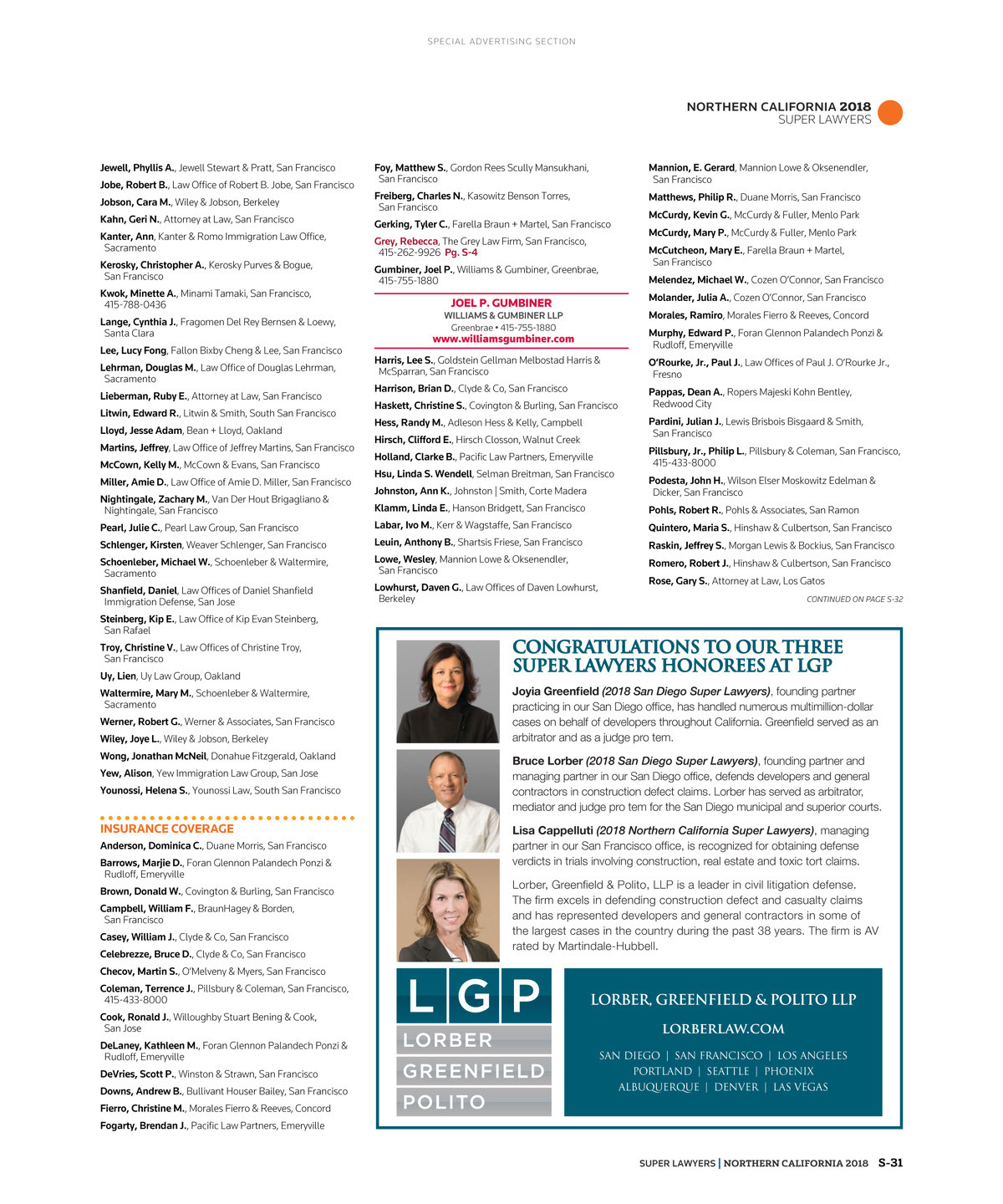 SPECIAL ADVERTISING SECTION

NORTHERN CALIFORNIA 2018
SUPER LAWYERS

Jewell, Phyllis A., Jewell Stewart & Pratt, San Francisco
Jobe, Robert B., Law Office of Robert B. Jobe, San Francisco
Jobson, Cara M., Wiley & Jobson, Berkeley
Kahn, Geri N., Attorney at Law, San Francisco
Kanter, Ann, Kanter & Romo Immigration Law Office, Sacramento
Kerosky, Christopher A., Kerosky Purves & Bogue, San Francisco
Kwok, Minette A., Minami Tamaki, San Francisco, 415-788-0436
Lange, Cynthia J., Fragomen Del Rey Bernsen & Loewy, Santa Clara
Lee, Lucy Fong, Fallon Bixby Cheng & Lee, San Francisco
Lehrman, Douglas M., Law Office of Douglas Lehrman, Sacramento
Lieberman, Ruby E., Attorney at Law, San Francisco
Litwin, Edward R., Litwin & Smith, South San Francisco
Lloyd, Jesse Adam, Bean + Lloyd, Oakland
Martins, Jeffrey, Law Office of Jeffrey Martins, San Francisco
McCown, Kelly M., McCown & Evans, San Francisco
Miller, Amie D., Law Office of Amie D. Miller, San Francisco
Nightingale, Zachary M., Van Der Hout Brigagliano & Nightingale, San Francisco
Pearl, Julie C., Pearl Law Group, San Francisco
Schlenger, Kirsten, Weaver Schlenger, San Francisco
Schoenleber, Michael W., Schoenleber & Waltermire, Sacramento
Shanfield, Daniel, Law Offices of Daniel Shanfield Immigration Defense, San Jose
Steinberg, Kip E., Law Office of Kip Evan Steinberg, San Rafael
Troy, Christine V., Law Offices of Christine Troy, San Francisco
Uy, Lien, Uy Law Group, Oakland
Waltermire, Mary M., Schoenleber & Waltermire, Sacramento
Werner, Robert G., Werner & Associates, San Francisco
Wiley, Joye L., Wiley & Jobson, Berkeley
Wong, Jonathan McNeil, Donahue Fitzgerald, Oakland
Yew, Alison, Yew Immigration Law Group, San Jose
Younossi, Helena S., Younossi Law, South San Francisco

INSURANCE COVERAGE
Anderson, Dominica C., Duane Morris, San Francisco
Barrows, Marjie D., Foran Glennon Palandech Ponzi & Rudloff, Emeryville
Brown, Donald W., Covington & Burling, San Francisco
Campbell, William F., BraunHagey & Borden, San Francisco
Casey, William J., Clyde & Co, San Francisco
Celebrezze, Bruce D., Clyde & Co, San Francisco
Checov, Martin S., O'Melveny & Myers, San Francisco
Coleman, Terrence J., Pillsbury & Coleman, San Francisco, 415-433-8000
Cook, Ronald J., Willoughby Stuart Bening & Cook, San Jose
DeLaney, Kathleen M., Foran Glennon Palandech Ponzi & Rudloff, Emeryville
DeVries, Scott P., Winston & Strawn, San Francisco
Downs, Andrew B., Bullivant Houser Bailey, San Francisco
Fierro, Christine M., Morales Fierro & Reeves, Concord
Fogarty, Brendan J., Pacific Law Partners, Emeryville

Foy, Matthew S., Gordon Rees Scully Mansukhani, San Francisco
Freiberg, Charles N., Kasowitz Benson Torres, San Francisco
Gerking, Tyler C., Farella Braun + Martel, San Francisco
Grey, Rebecca, The Grey Law Firm, San Francisco, 415-262-9926 Pg. S-4
Gumbiner, Joel P., Williams & Gumbiner, Greenbrae, 415-755-1880

JOEL P. GUMBINER
WILLIAMS & GUMBINER LLP
Greenbrae • 415-755-1880
www.williamsgumbiner.com

Harris, Lee S., Goldstein Gellman Melbostad Harris & McSparran, San Francisco
Harrison, Brian D., Clyde & Co, San Francisco
Haskett, Christine S., Covington & Burling, San Francisco
Hess, Randy M., Adleson Hess & Kelly, Campbell
Hirsch, Clifford E., Hirsch Closson, Walnut Creek
Holland, Clarke B., Pacific Law Partners, Emeryville
Hsu, Linda S. Wendell, Selman Breitman, San Francisco
Johnston, Ann K., Johnston | Smith, Corte Madera
Klamm, Linda E., Hanson Bridgett, San Francisco
Labar, Ivo M., Kerr & Wagstaffe, San Francisco
Leuin, Anthony B., Shartsis Friese, San Francisco
Lowe, Wesley, Mannion Lowe & Oksenendler, San Francisco
Lowhurst, Daven G., Law Offices of Daven Lowhurst, Berkeley

Mannion, E. Gerard, Mannion Lowe & Oksenendler, San Francisco
Matthews, Philip R., Duane Morris, San Francisco
McCurdy, Kevin G., McCurdy & Fuller, Menlo Park
McCurdy, Mary P., McCurdy & Fuller, Menlo Park
McCutcheon, Mary E., Farella Braun + Martel, San Francisco
Melendez, Michael W., Cozen O'Connor, San Francisco
Molander, Julia A., Cozen O'Connor, San Francisco
Morales, Ramiro, Morales Fierro & Reeves, Concord
Murphy, Edward P., Foran Glennon Palandech Ponzi & Rudloff, Emeryville
O'Rourke, Jr., Paul J., Law Offices of Paul J. O'Rourke Jr., Fresno
Pappas, Dean A., Ropers Majeski Kohn Bentley, Redwood City
Pardini, Julian J., Lewis Brisbois Bisgaard & Smith, San Francisco
Pillsbury, Jr., Philip L., Pillsbury & Coleman, San Francisco, 415-433-8000
Podesta, John H., Wilson Elser Moskowitz Edelman & Dicker, San Francisco
Pohls, Robert R., Pohls & Associates, San Ramon
Quintero, Maria S., Hinshaw & Culbertson, San Francisco
Raskin, Jeffrey S., Morgan Lewis & Bockius, San Francisco
Romero, Robert J., Hinshaw & Culbertson, San Francisco
Rose, Gary S., Attorney at Law, Los Gatos
CONTINUED ON PAGE S-32

CONGRATULATIONS TO OUR THREE SUPER LAWYERS HONOREES AT LGP

Joyia Greenfield (2018 San Diego Super Lawyers), founding partner practicing in our San Diego office, has handled numerous multimillion-dollar cases on behalf of developers throughout California. Greenfield served as an arbitrator and as a judge pro tem.

Bruce Lorber (2018 San Diego Super Lawyers), founding partner and managing partner in our San Diego office, defends developers and general contractors in construction defect claims. Lorber has served as arbitrator, mediator and judge pro tem for the San Diego municipal and superior courts.

Lisa Cappelluti (2018 Northern California Super Lawyers), managing partner in our San Francisco office, is recognized for obtaining defense verdicts in trials involving construction, real estate and toxic tort claims.

Lorber, Greenfield & Polito, LLP is a leader in civil litigation defense. The firm excels in defending construction defect and casualty claims and has represented developers and general contractors in some of the largest cases in the country during the past 38 years. The firm is AV rated by Martindale-Hubbell.

L G P
LORBER
GREENFIELD
POLITO

LORBER, GREENFIELD & POLITO LLP
LORBERLAW.COM
SAN DIEGO | SAN FRANCISCO | LOS ANGELES
PORTLAND | SEATTLE | PHOENIX
ALBUQUERQUE | DENVER | LAS VEGAS

SUPER LAWYERS | NORTHERN CALIFORNIA 2018 S-31